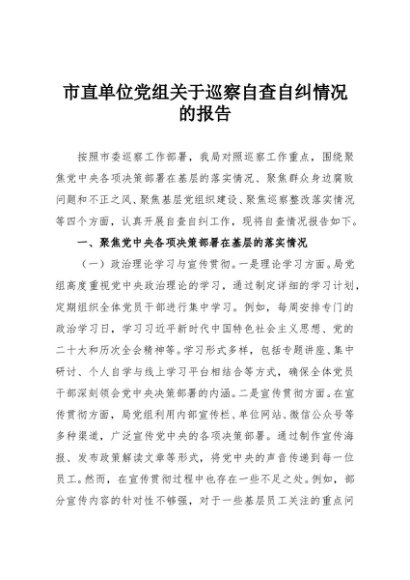 市直单位党组关于巡察自查自纠情况的报告

按照市委巡察工作部署，我局对照巡察工作重点，围绕聚焦党中央各项决策部署在基层的落实情况、聚焦群众身边腐败问题和不正之风、聚焦基层党组织建设、聚焦巡察整改落实情况等四个方面，认真开展自查自纠工作，现将自查情况报告如下。

一、聚焦党中央各项决策部署在基层的落实情况

（一）政治理论学习与宣传贯彻。一是理论学习方面。局党组高度重视党中央政治理论的学习，通过制定详细的学习计划，定期组织全体党员干部进行集中学习。例如，每周安排专门的政治学习日，学习习近平新时代中国特色社会主义思想、党的二十大和历次全会精神等。学习形式多样，包括专题讲座、集中研讨、个人自学与线上学习平台相结合等方式，确保全体党员干部深刻领会党中央决策部署的内涵。二是宣传贯彻方面。在宣传贯彻方面，局党组利用内部宣传栏、单位网站、微信公众号等多种渠道，广泛宣传党中央的各项决策部署。通过制作宣传海报、发布政策解读文章等形式，将党中央的声音传递到每一位员工。然而，在宣传贯彻过程中也存在一些不足之处。例如，部分宣传内容的针对性不够强，对于一些基层员工关注的重点问